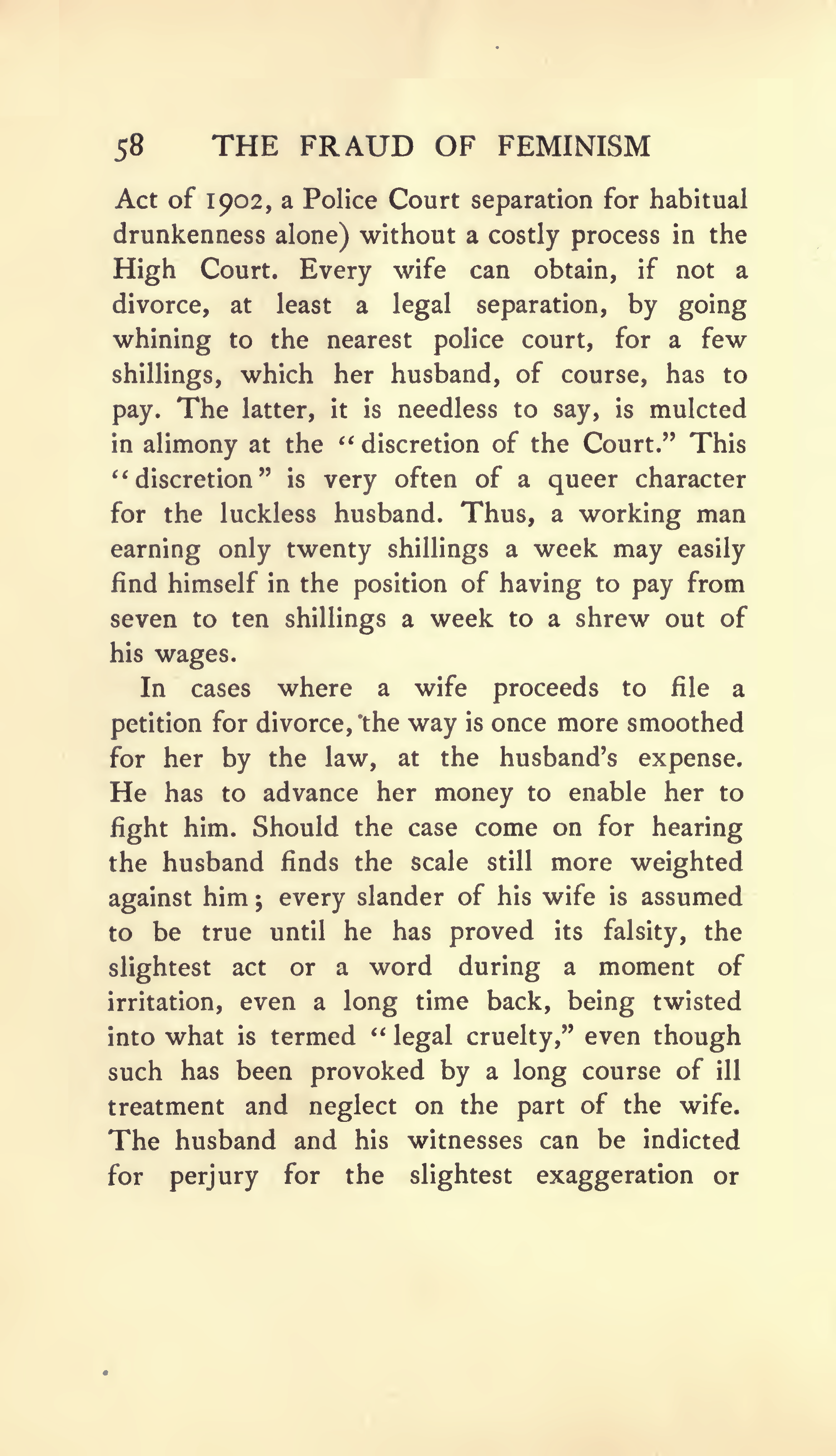 58 THE FRAUD OF FEMINISM

Act of 1902, a Police Court separation for habitual drunkenness alone) without a costly process in the High Court. Every wife can obtain, if not a divorce, at least a legal separation, by going whining to the nearest police court, for a few shillings, which her husband, of course, has to pay. The latter, it is needless to say, is mulcted in alimony at the "discretion of the Court." This "discretion" is very often of a queer character for the luckless husband. Thus, a working man earning only twenty shillings a week may easily find himself in the position of having to pay from seven to ten shillings a week to a shrew out of his wages.

In cases where a wife proceeds to file a petition for divorce, the way is once more smoothed for her by the law, at the husband's expense. He has to advance her money to enable her to fight him. Should the case come on for hearing the husband finds the scale still more weighted against him; every slander of his wife is assumed to be true until he has proved its falsity, the slightest act or a word during a moment of irritation, even a long time back, being twisted into what is termed "legal cruelty," even though such has been provoked by a long course of ill treatment and neglect on the part of the wife. The husband and his witnesses can be indicted for perjury for the slightest exaggeration or